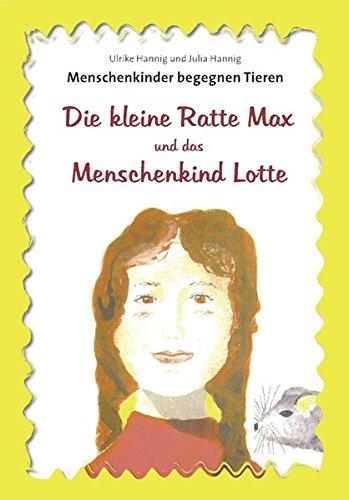 Ulrike Hannig und Julia Hannig

Menschenkinder begegnen Tieren

Die kleine Ratte Max
und das
Menschenkind Lotte